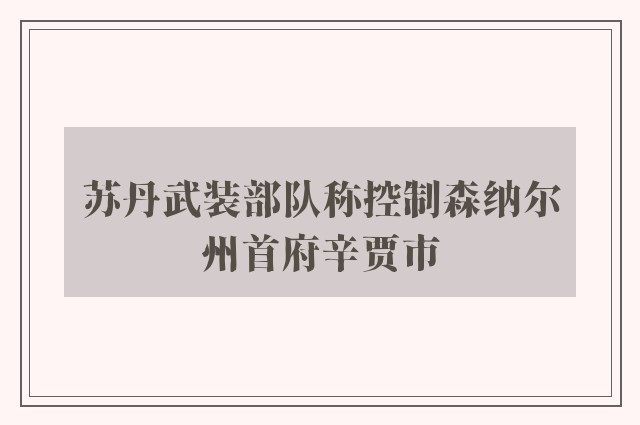 苏丹武装部队称控制森纳尔州首府辛贾市